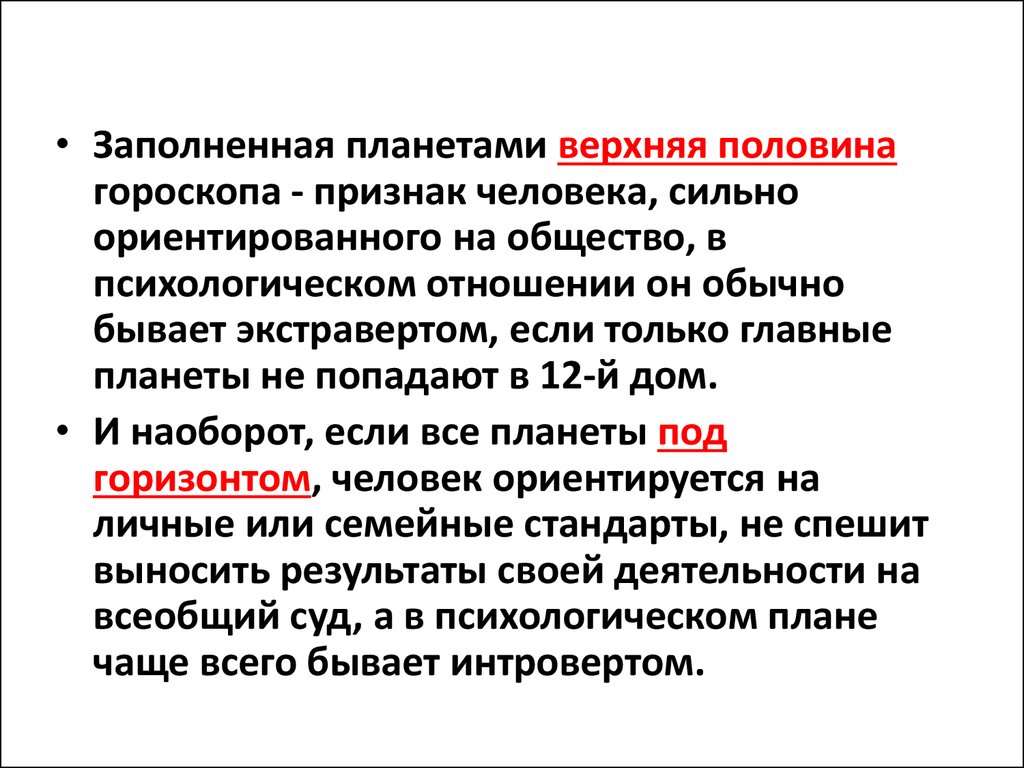 • Заполненная планетами верхняя половина гороскопа - признак человека, сильно ориентированного на общество, в психологическом отношении он обычно бывает экстравертом, если только главные планеты не попадают в 12-й дом.

• И наоборот, если все планеты под горизонтом, человек ориентируется на личные или семейные стандарты, не спешит выносить результаты своей деятельности на всеобщий суд, а в психологическом плане чаще всего бывает интровертом.